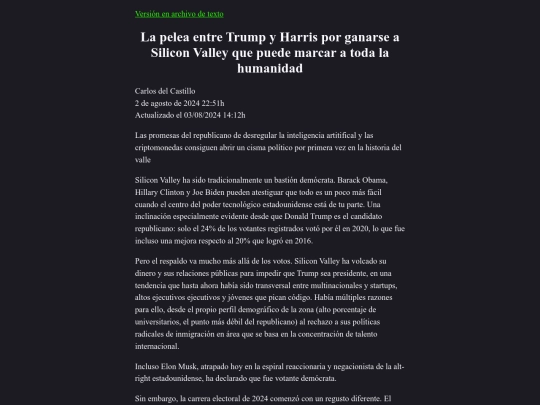 Versión en archivo de texto

La pelea entre Trump y Harris por ganarse a Silicon Valley que puede marcar a toda la humanidad

Carlos del Castillo
2 de agosto de 2024 22:51h
Actualizado el 03/08/2024 14:12h

Las promesas del republicano de desregular la inteligencia artitifical y las criptomonedas consiguen abrir un cisma político por primera vez en la historia del valle

Silicon Valley ha sido tradicionalmente un bastión demócrata. Barack Obama, Hillary Clinton y Joe Biden pueden atestiguar que todo es un poco más fácil cuando el centro del poder tecnológico estadounidense está de tu parte. Una inclinación especialmente evidente desde que Donald Trump es el candidato republicano: solo el 24% de los votantes registrados votó por él en 2020, lo que fue incluso una mejora respecto al 20% que logró en 2016.

Pero el respaldo va mucho más allá de los votos. Silicon Valley ha volcado su dinero y sus relaciones públicas para impedir que Trump sea presidente, en una tendencia que hasta ahora había sido transversal entre multinacionales y startups, altos ejecutivos ejecutivos y jóvenes que pican código. Había múltiples razones para ello, desde el propio perfil demográfico de la zona (alto porcentaje de universitarios, el punto más débil del republicano) al rechazo a sus políticas radicales de inmigración en área que se basa en la concentración de talento internacional.

Incluso Elon Musk, atrapado hoy en la espiral reaccionaria y negacionista de la alt-right estadounidense, ha declarado que fue votante demócrata.

Sin embargo, la carrera electoral de 2024 comenzó con un regusto diferente. El